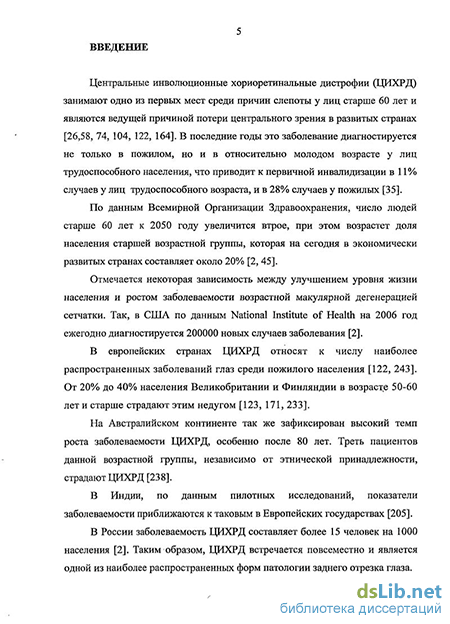 5

ВВЕДЕНИЕ

Центральные инволюционные хориоретинальные дистрофии (ЦИХРД) занимают одно из первых мест среди причин слепоты у лиц старше 60 лет и являются ведущей причиной потери центрального зрения в развитых странах [26,58, 74, 104, 122, 164]. В последние годы это заболевание диагностируется не только в пожилом, но и в относительно молодом возрасте у лиц трудоспособного населения, что приводит к первичной инвалидизации в 11% случаев у лиц трудоспособного возраста, и в 28% случаев у пожилых [35].

По данным Всемирной Организации Здравоохранения, число людей старше 60 лет к 2050 году увеличится втрое, при этом возрастет доля населения старшей возрастной группы, которая на сегодня в экономически развитых странах составляет около 20% [2, 45].

Отмечается некоторая зависимость между улучшением уровня жизни населения и ростом заболеваемости возрастной макулярной дегенерацией сетчатки. Так, в США по данным National Institute of Health на 2006 год ежегодно диагностируется 200000 новых случаев заболевания [2].

В европейских странах ЦИХРД относят к числу наиболее распространенных заболеваний глаз среди пожилого населения [122, 243]. От 20% до 40% населения Великобритании и Финляндии в возрасте 50-60 лет и старше страдают этим недугом [123, 171, 233].

На Австралийском континенте так же зафиксирован высокий темп роста заболеваемости ЦИХРД, особенно после 80 лет. Треть пациентов данной возрастной группы, независимо от этнической принадлежности, страдают ЦИХРД [238].

В Индии, по данным пилотных исследований, показатели заболеваемости приближаются к таковым в Европейских государствах [205].

В России заболеваемость ЦИХРД составляет более 15 человек на 1000 населения [2]. Таким образом, ЦИХРД встречается повсеместно и является одной из наиболее распространенных форм патологии заднего отрезка глаза.

dsLib.net
библиотека диссертаций